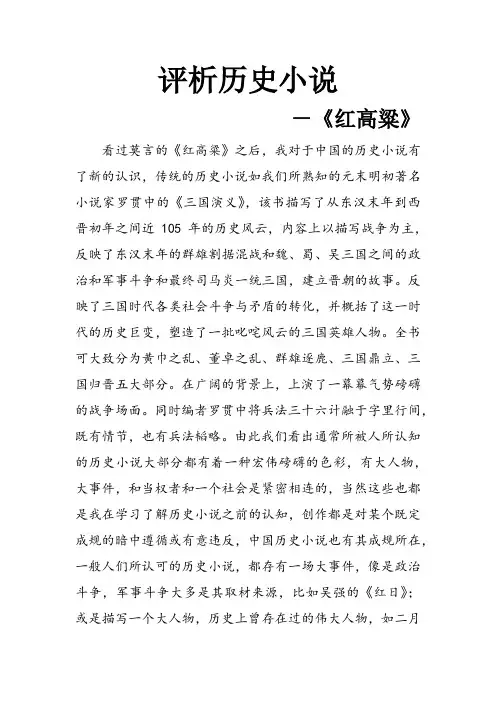 评析历史小说

—《红高粱》

看过莫言的《红高粱》之后，我对于中国的历史小说有了新的认识，传统的历史小说如我们所熟知的元末明初著名小说家罗贯中的《三国演义》，该书描写了从东汉末年到西晋初年之间近 105 年的历史风云，内容上以描写战争为主，反映了东汉末年的群雄割据混战和魏、蜀、吴三国之间的政治和军事斗争和最终司马炎一统三国，建立晋朝的故事。反映了三国时代各类社会斗争与矛盾的转化，并概括了这一时代的历史巨变，塑造了一批叱咤风云的三国英雄人物。全书可大致分为黄巾之乱、董卓之乱、群雄逐鹿、三国鼎立、三国归晋五大部分。在广阔的背景上，上演了一幕幕气势磅礴的战争场面。同时编者罗贯中将兵法三十六计融于字里行间，既有情节，也有兵法韬略。由此我们看出通常所被人所认知的历史小说大部分都有着一种宏伟磅礴的色彩，有大人物，大事件，和当权者和一个社会是紧密相连的，当然这些也都是我在学习了解历史小说之前的认知，创作都是对某个既定成规的暗中遵循或有意违反，中国历史小说也有其成规所在，一般人们所认可的历史小说，都存有一场大事件，像是政治斗争，军事斗争大多是其取材来源，比如吴强的《红日》；或是描写一个大人物，历史上曾存在过的伟大人物，如二月